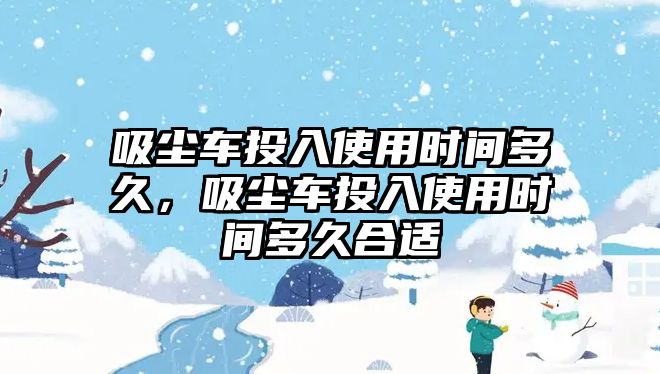 吸尘车投入使用时间多久，吸尘车投入使用时间多久合适